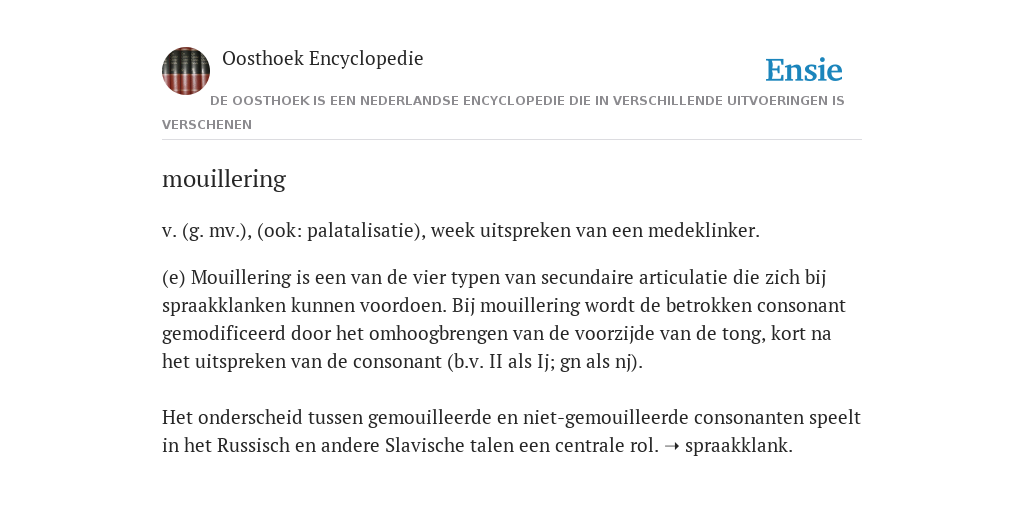 Oosthoek Encyclopedie

Ensie

DE OOSTHOEK IS EEN NEDERLANDSE ENCYCLOPEDIE DIE IN VERSCHILLENDE UITVOERINGEN IS VERSCHENEN

mouillering

v. (g. mv.), (ook: palatalisatie), week uitspreken van een medeklinker.

(e) Mouillering is een van de vier typen van secundaire articulatie die zich bij spraakklanken kunnen voordoen. Bij mouillering wordt de betrokken consonant gemodificeerd door het omhoogbrengen van de voorzijde van de tong, kort na het uitspreken van de consonant (b.v. II als Ij; gn als nj).

Het onderscheid tussen gemouilleerde en niet-gemouilleerde consonanten speelt in het Russisch en andere Slavische talen een centrale rol. ➝ spraakklank.